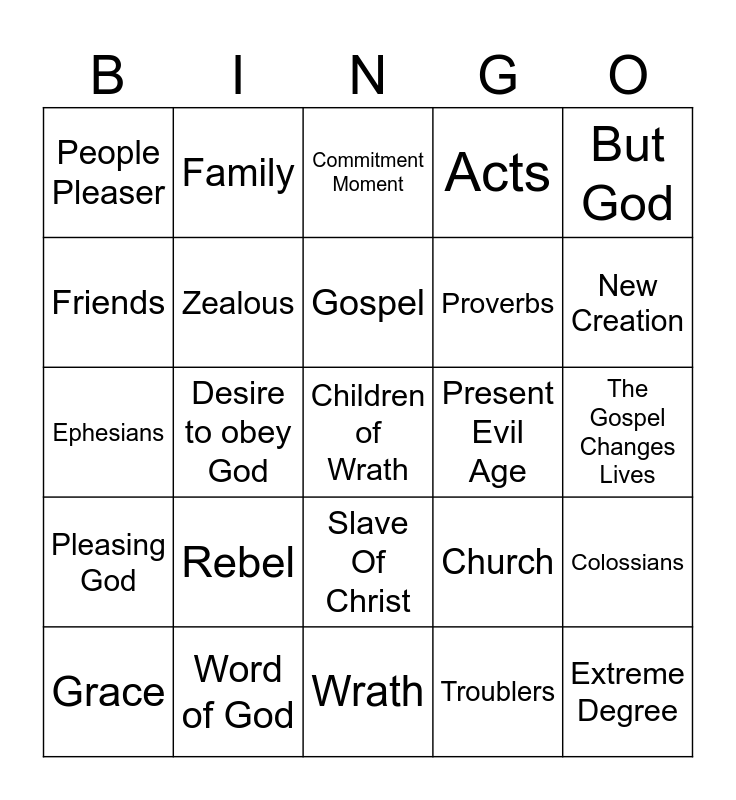 | B | I | N | G | O |
|---|---|---|---|---|
| People Pleaser | Family | Commitment Moment | Acts | But God |
| Friends | Zealous | Gospel | Proverbs | New Creation |
| Ephesians | Desire to obey God | Children of Wrath | Present Evil Age | The Gospel Changes Lives |
| Pleasing God | Rebel | Slave Of Christ | Church | Colossians |
| Grace | Word of God | Wrath | Troublers | Extreme Degree |